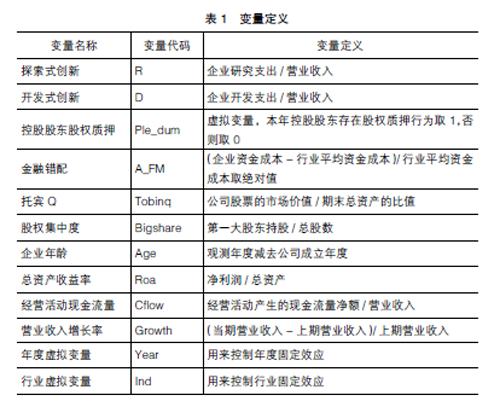 表 1　变量定义

| 变量名称 | 变量代码 | 变量定义 |
|---|---|---|
| 探索式创新 | R | 企业研究支出 / 营业收入 |
| 开发式创新 | D | 企业开发支出 / 营业收入 |
| 控股股东股权质押 | Ple_dum | 虚拟变量，本年控股股东存在股权质押行为取 1,否则取 0 |
| 金融错配 | A_FM | (企业资金成本 – 行业平均资金成本)/ 行业平均资金成本取绝对值 |
| 托宾 Q | Tobinq | 公司股票的市场价值 / 期末总资产的比值 |
| 股权集中度 | Bigshare | 第一大股东持股 / 总股数 |
| 企业年龄 | Age | 观测年度减去公司成立年度 |
| 总资产收益率 | Roa | 净利润 / 总资产 |
| 经营活动现金流量 | Cflow | 经营活动产生的现金流量净额 / 营业收入 |
| 营业收入增长率 | Growth | (当期营业收入 – 上期营业收入)/ 上期营业收入 |
| 年度虚拟变量 | Year | 用来控制年度固定效应 |
| 行业虚拟变量 | Ind | 用来控制行业固定效应 |